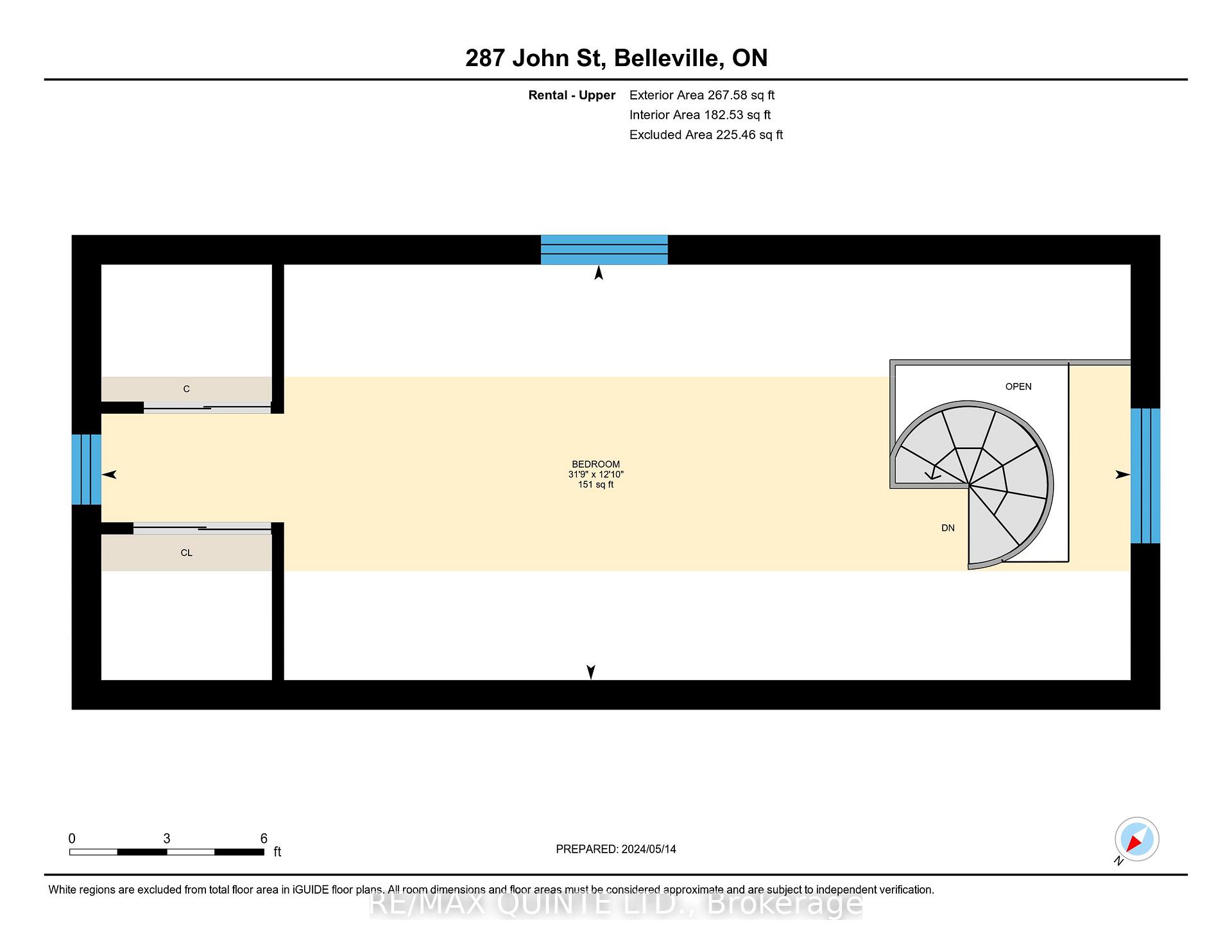 287 John St, Belleville, ON

Rental - Upper
Exterior Area 267.58 sq ft
Interior Area 182.53 sq ft
Excluded Area 225.46 sq ft

C

OPEN

BEDROOM
31'9" x 12'10"
151 sq ft

DN

CL

0 3 6 ft

PREPARED: 2024/05/14

N

White regions are excluded from total floor area in iGUIDE floor plans. All room dimensions and floor areas must be considered approximate and are subject to independent verification.

RE/MAX QUINTE LTD., Brokerage